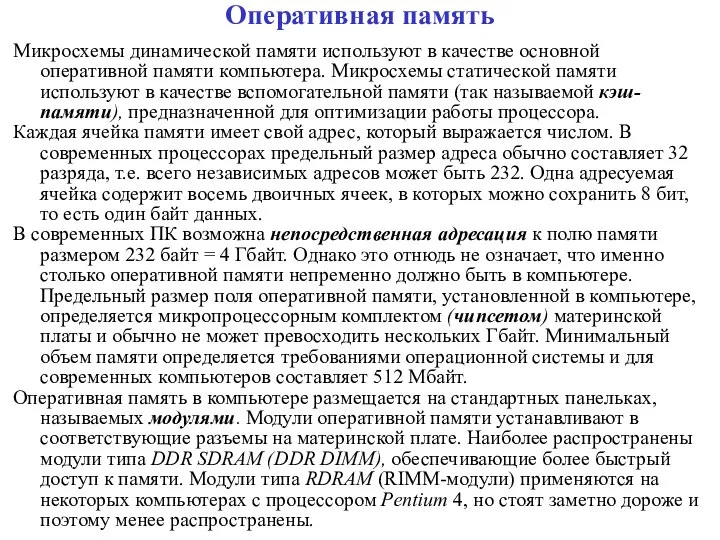 Оперативная память

Микросхемы динамической памяти используют в качестве основной оперативной памяти компьютера. Микросхемы статической памяти используют в качестве вспомогательной памяти (так называемой кэш-памяти), предназначенной для оптимизации работы процессора.

Каждая ячейка памяти имеет свой адрес, который выражается числом. В современных процессорах предельный размер адреса обычно составляет 32 разряда, т.е. всего независимых адресов может быть 232. Одна адресуемая ячейка содержит восемь двоичных ячеек, в которых можно сохранить 8 бит, то есть один байт данных.

В современных ПК возможна непосредственная адресация к полю памяти размером 232 байт = 4 Гбайт. Однако это отнюдь не означает, что именно столько оперативной памяти непременно должно быть в компьютере. Предельный размер поля оперативной памяти, установленной в компьютере, определяется микропроцессорным комплектом (чипсетом) материнской платы и обычно не может превосходить нескольких Гбайт. Минимальный объем памяти определяется требованиями операционной системы и для современных компьютеров составляет 512 Мбайт.

Оперативная память в компьютере размещается на стандартных панельках, называемых модулями. Модули оперативной памяти устанавливают в соответствующие разъемы на материнской плате. Наиболее распространены модули типа DDR SDRAM (DDR DIMM), обеспечивающие более быстрый доступ к памяти. Модули типа RDRAM (RIMM-модули) применяются на некоторых компьютерах с процессором Pentium 4, но стоят заметно дороже и поэтому менее распространены.